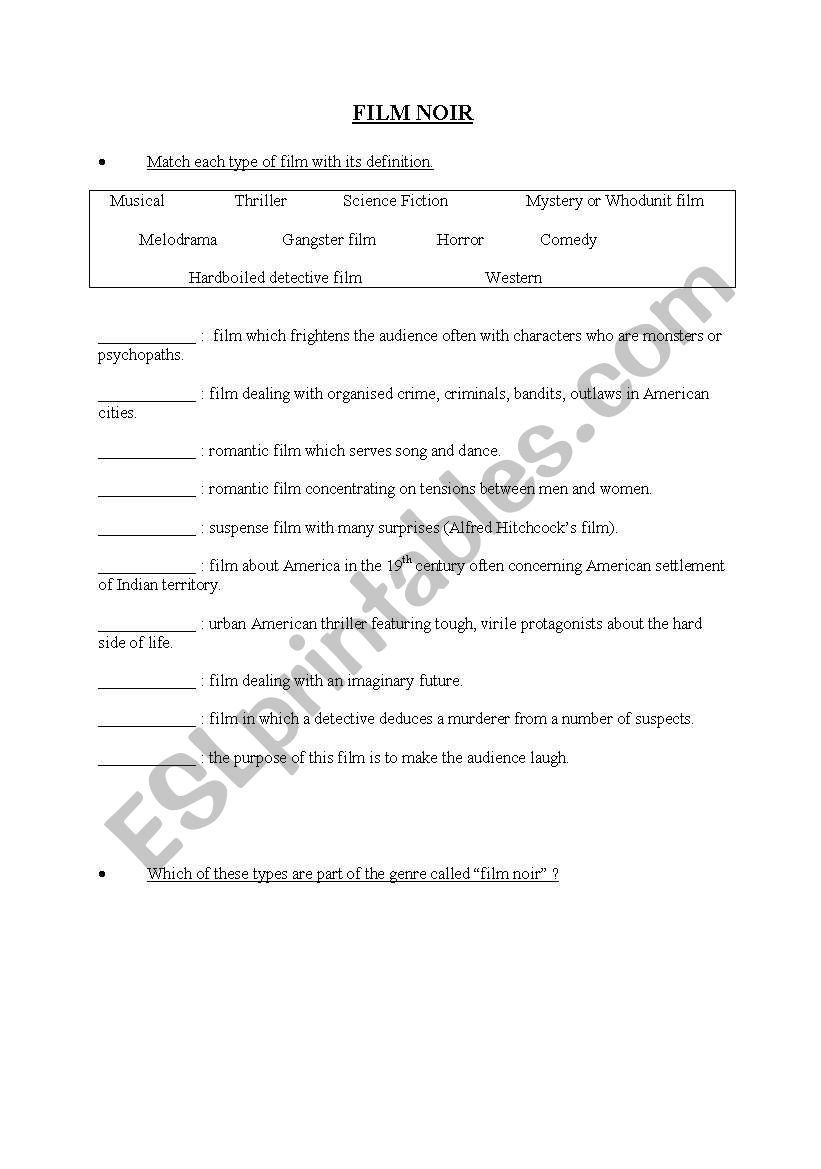 FILM NOIR

• Match each type of film with its definition.

Musical Thriller Science Fiction Mystery or Whodunit film

Melodrama Gangster film Horror Comedy

Hardboiled detective film Western

____________ : film which frightens the audience often with characters who are monsters or psychopaths.

____________ : film dealing with organised crime, criminals, bandits, outlaws in American cities.

____________ : romantic film which serves song and dance.

____________ : romantic film concentrating on tensions between men and women.

____________ : suspense film with many surprises (Alfred Hitchcock's film).

____________ : film about America in the $19^{th}$ century often concerning American settlement of Indian territory.

____________ : urban American thriller featuring tough, virile protagonists about the hard side of life.

____________ : film dealing with an imaginary future.

____________ : film in which a detective deduces a murderer from a number of suspects.

____________ : the purpose of this film is to make the audience laugh.

• Which of these types are part of the genre called "film noir" ?

ESLprintables.com